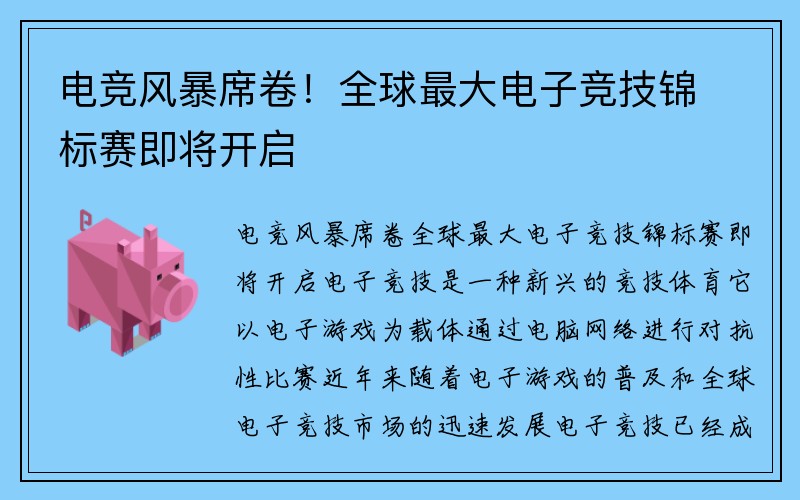 电竞风暴席卷！全球最大电子竞技锦标赛即将开启

电竞风暴席卷全球最大电子竞技锦标赛即将开启电子竞技是一种新兴的竞技体育它以电子游戏为载体通过电脑网络进行对抗性比赛近年来随着电子游戏的普及和全球电子竞技市场的迅速发展电子竞技已经成